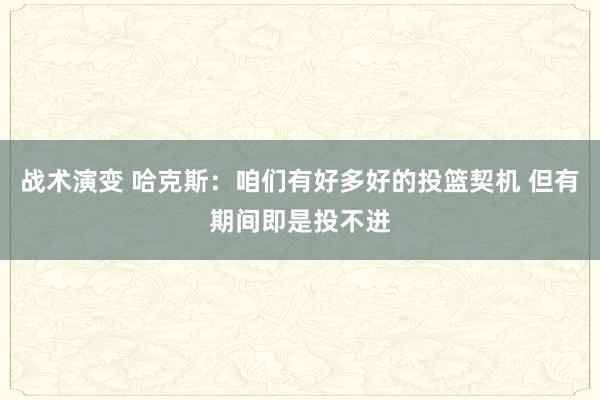 战术演变 哈克斯：咱们有好多好的投篮契机 但有期间即是投不进